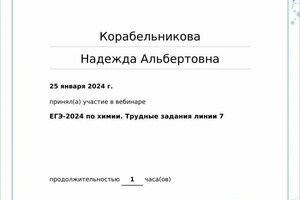 Корабельникова

Надежда Альбертовна

25 января 2024 г.

принял(а) участие в вебинаре

ЕГЭ-2024 по химии. Трудные задания линии 7

продолжительностью 1 часа(ов)